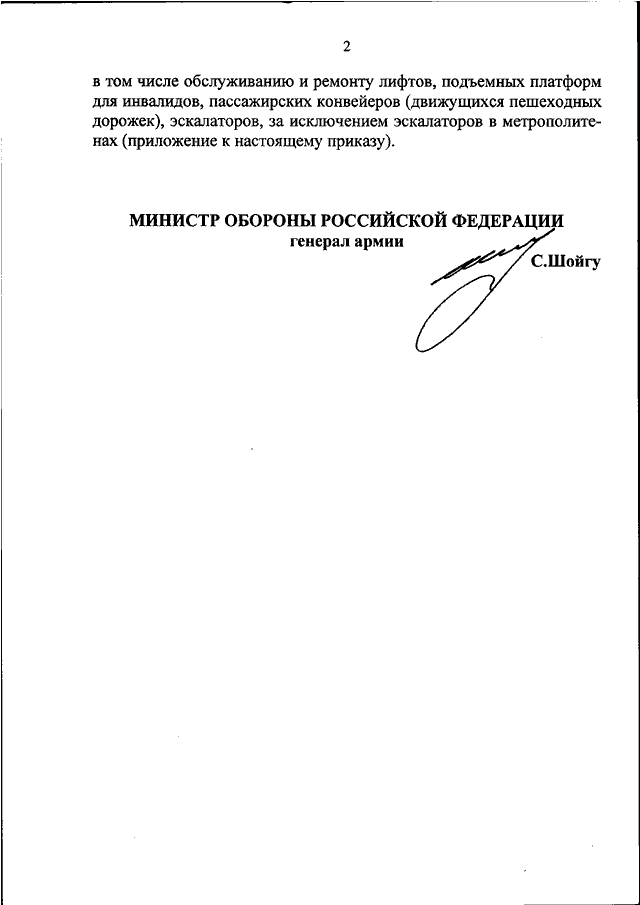 2

в том числе обслуживанию и ремонту лифтов, подъемных платформ для инвалидов, пассажирских конвейеров (движущихся пешеходных дорожек), эскалаторов, за исключением эскалаторов в метрополитенах (приложение к настоящему приказу).

МИНИСТР ОБОРОНЫ РОССИЙСКОЙ ФЕДЕРАЦИИ
генерал армии
С.Шойгу